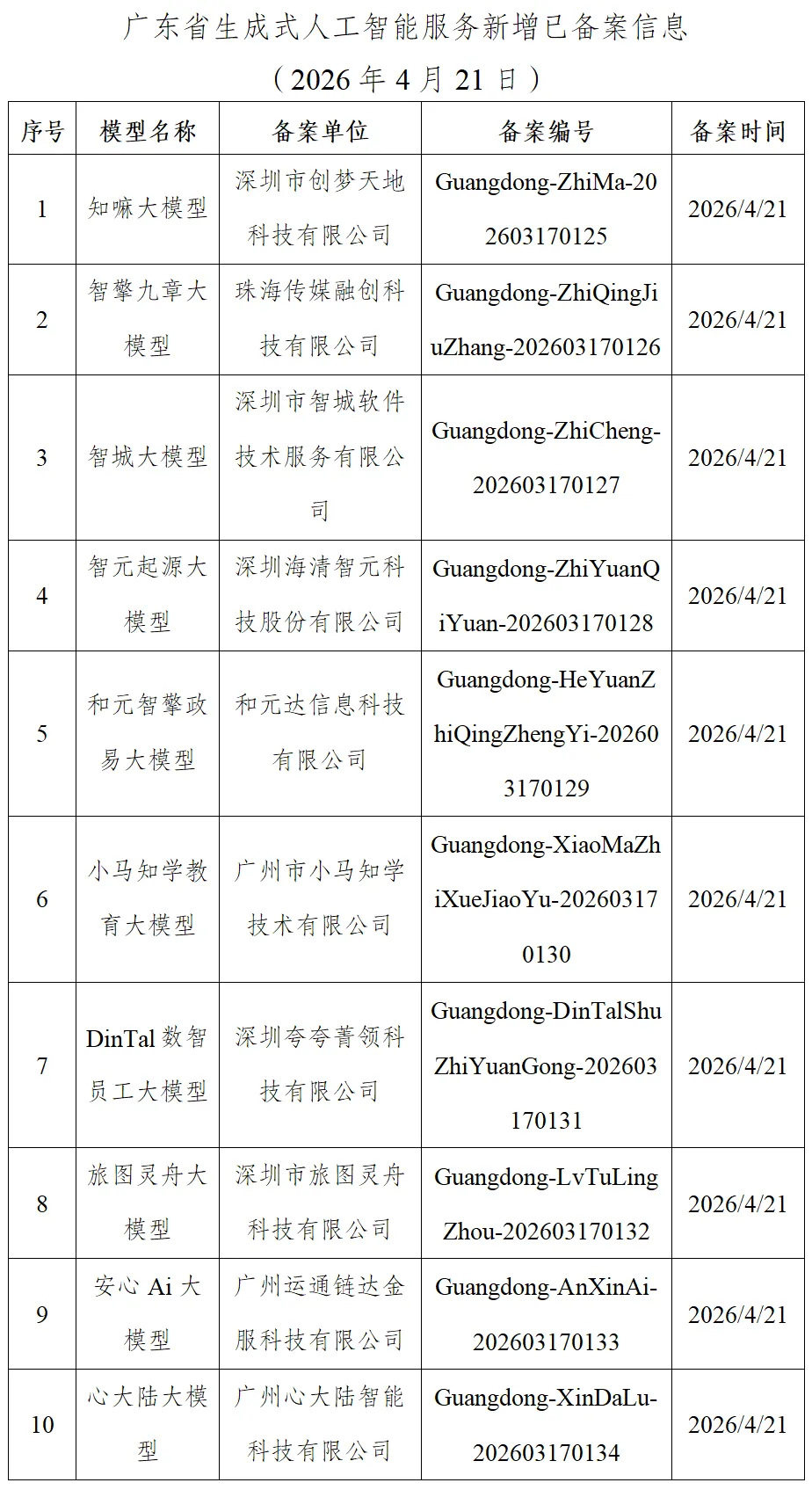 广东省生成式人工智能服务新增已备案信息

（2026 年 4 月 21 日）

| 序号 | 模型名称 | 备案单位 | 备案编号 | 备案时间 |
|---|---|---|---|---|
| 1 | 知嘛大模型 | 深圳市创梦天地科技有限公司 | Guangdong-ZhiMa-202603170125 | 2026/4/21 |
| 2 | 智擎九章大模型 | 珠海传媒融创科技有限公司 | Guangdong-ZhiQingJiuZhang-202603170126 | 2026/4/21 |
| 3 | 智城大模型 | 深圳市智城软件技术服务有限公司 | Guangdong-ZhiCheng-202603170127 | 2026/4/21 |
| 4 | 智元起源大模型 | 深圳海清智元科技股份有限公司 | Guangdong-ZhiYuanQiYuan-202603170128 | 2026/4/21 |
| 5 | 和元智擎政易大模型 | 和元达信息科技有限公司 | Guangdong-HeYuanZhiQingZhengYi-202603170129 | 2026/4/21 |
| 6 | 小马知学教育大模型 | 广州市小马知学技术有限公司 | Guangdong-XiaoMaZhiXueJiaoYu-202603170130 | 2026/4/21 |
| 7 | DinTal 数智员工大模型 | 深圳夸夸菁领科技有限公司 | Guangdong-DinTalShuZhiYuanGong-202603170131 | 2026/4/21 |
| 8 | 旅图灵舟大模型 | 深圳市旅图灵舟科技有限公司 | Guangdong-LvTuLingZhou-202603170132 | 2026/4/21 |
| 9 | 安心 Ai 大模型 | 广州运通链达金服科技有限公司 | Guangdong-AnXinAi-202603170133 | 2026/4/21 |
| 10 | 心大陆大模型 | 广州心大陆智能科技有限公司 | Guangdong-XinDaLu-202603170134 | 2026/4/21 |